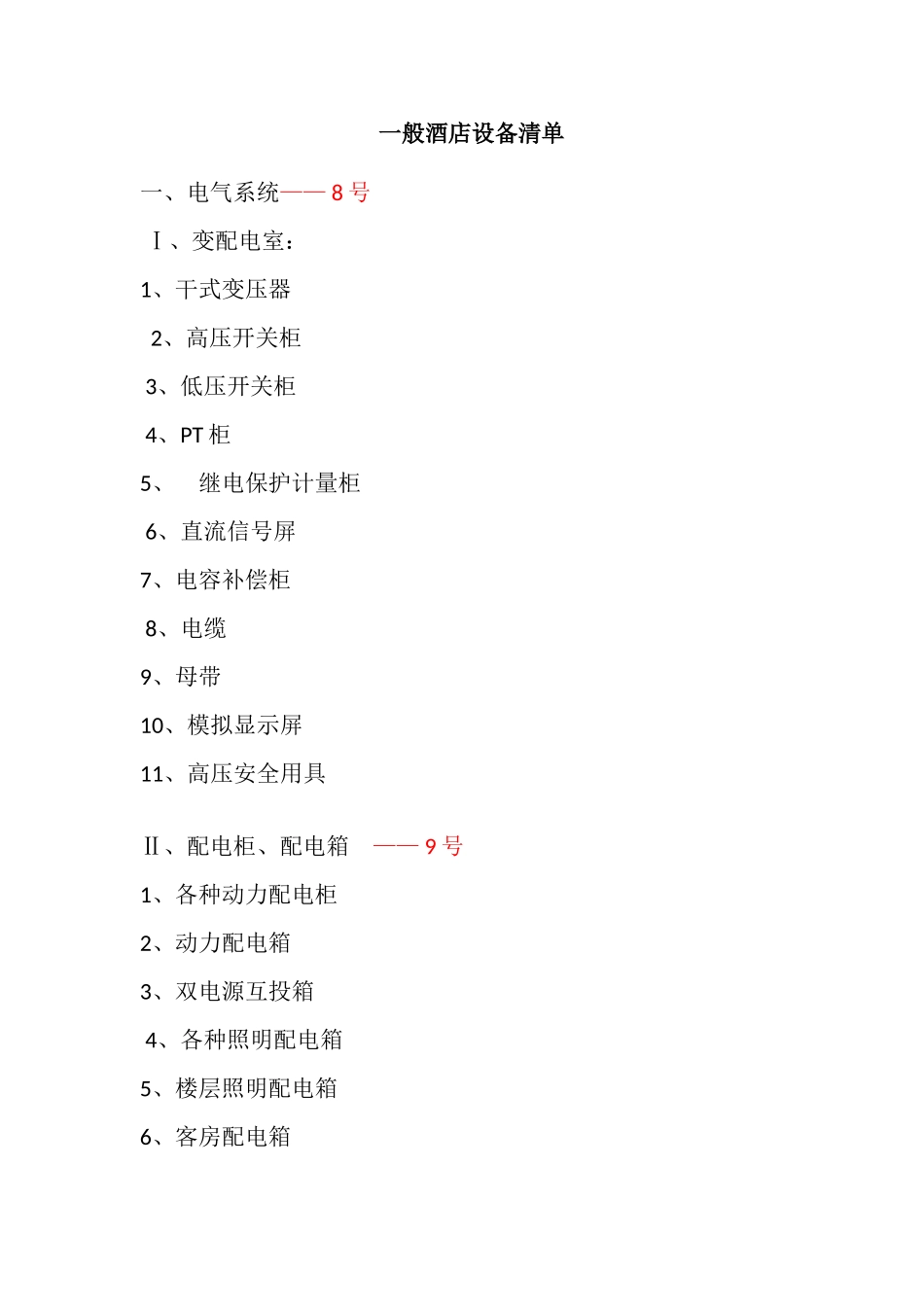 一般酒店设备清单

一、电气系统—— 8 号

Ⅰ、变配电室：

1、干式变压器

2、高压开关柜

3、低压开关柜

4、PT 柜

5、 继电保护计量柜

6、直流信号屏

7、电容补偿柜

8、电缆

9、母带

10、模拟显示屏

11、高压安全用具

Ⅱ、配电柜、配电箱 —— 9 号

1、各种动力配电柜

2、动力配电箱

3、双电源互投箱

4、各种照明配电箱

5、楼层照明配电箱

6、客房配电箱